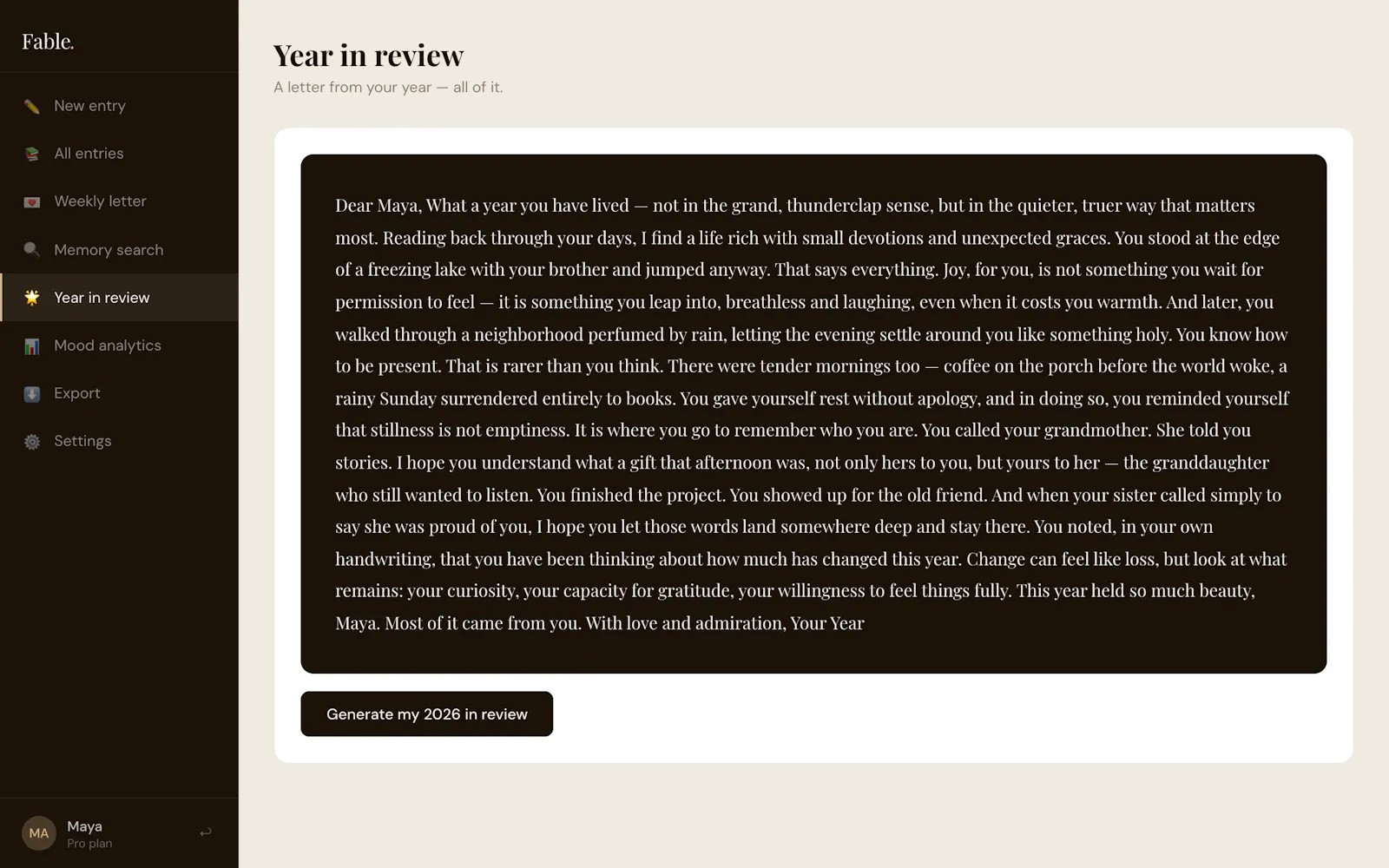 Fable.

New entry

All entries

Weekly letter

Memory search

Year in review

Mood analytics

Export

Settings

MA Maya
Pro plan

Year in review

A letter from your year — all of it.

Dear Maya, What a year you have lived — not in the grand, thunderclap sense, but in the quieter, truer way that matters most. Reading back through your days, I find a life rich with small devotions and unexpected graces. You stood at the edge of a freezing lake with your brother and jumped anyway. That says everything. Joy, for you, is not something you wait for permission to feel — it is something you leap into, breathless and laughing, even when it costs you warmth. And later, you walked through a neighborhood perfumed by rain, letting the evening settle around you like something holy. You know how to be present. That is rarer than you think. There were tender mornings too — coffee on the porch before the world woke, a rainy Sunday surrendered entirely to books. You gave yourself rest without apology, and in doing so, you reminded yourself that stillness is not emptiness. It is where you go to remember who you are. You called your grandmother. She told you stories. I hope you understand what a gift that afternoon was, not only hers to you, but yours to her — the granddaughter who still wanted to listen. You finished the project. You showed up for the old friend. And when your sister called simply to say she was proud of you, I hope you let those words land somewhere deep and stay there. You noted, in your own handwriting, that you have been thinking about how much has changed this year. Change can feel like loss, but look at what remains: your curiosity, your capacity for gratitude, your willingness to feel things fully. This year held so much beauty, Maya. Most of it came from you. With love and admiration, Your Year

Generate my 2026 in review